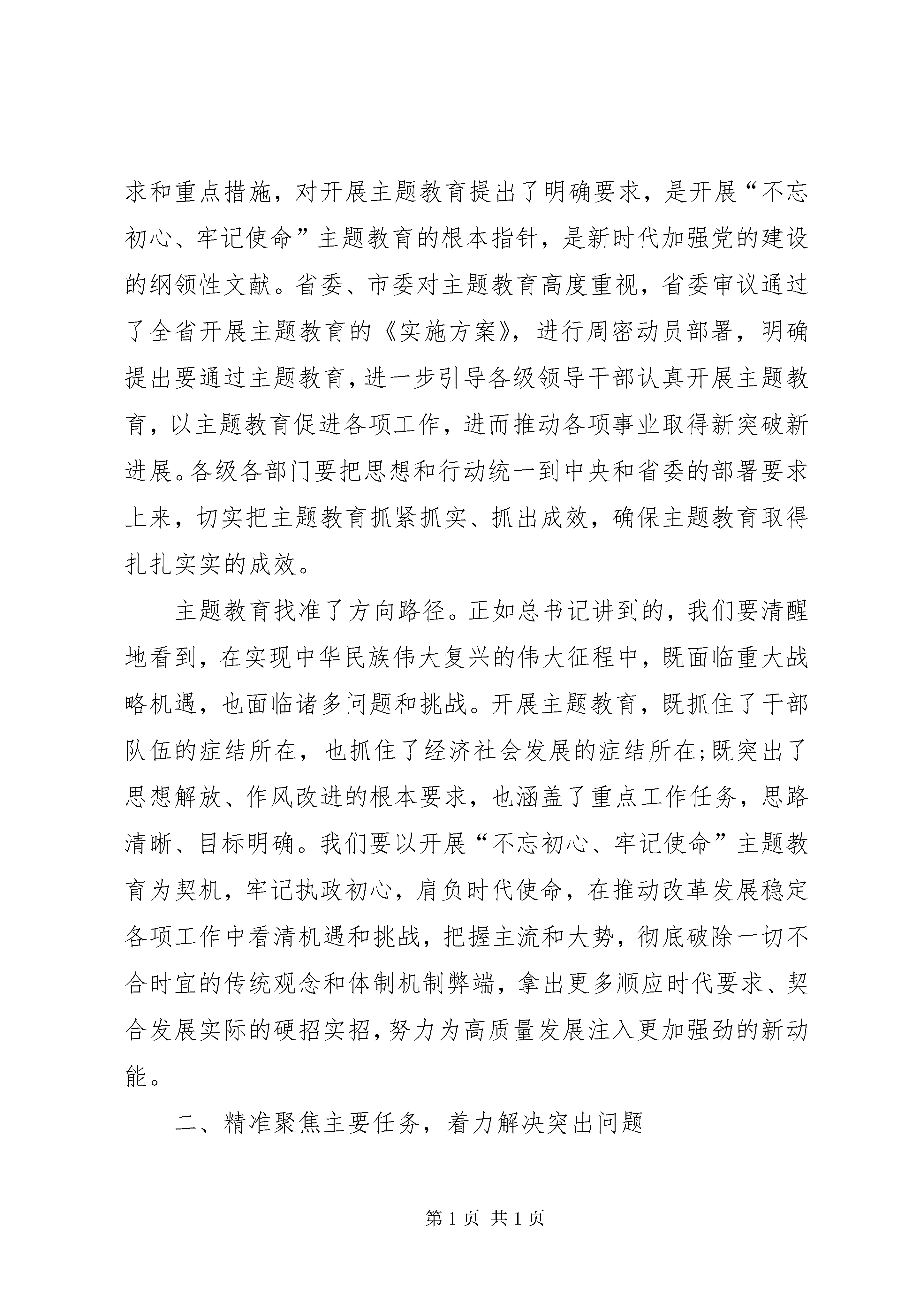 求和重点措施，对开展主题教育提出了明确要求，是开展“不忘初心、牢记使命”主题教育的根本指针，是新时代加强党的建设的纲领性文献。省委、市委对主题教育高度重视，省委审议通过了全省开展主题教育的《实施方案》，进行周密动员部署，明确提出要通过主题教育，进一步引导各级领导干部认真开展主题教育，以主题教育促进各项工作，进而推动各项事业取得新突破新进展。各级各部门要把思想和行动统一到中央和省委的部署要求上来，切实把主题教育抓紧抓实、抓出成效，确保主题教育取得扎扎实实的成效。

主题教育找准了方向路径。正如总书记讲到的，我们要清醒地看到，在实现中华民族伟大复兴的伟大征程中，既面临重大战略机遇，也面临诸多问题和挑战。开展主题教育，既抓住了干部队伍的症结所在，也抓住了经济社会发展的症结所在;既突出了思想解放、作风改进的根本要求，也涵盖了重点工作任务，思路清晰、目标明确。我们要以开展“不忘初心、牢记使命”主题教育为契机，牢记执政初心，肩负时代使命，在推动改革发展稳定各项工作中看清机遇和挑战，把握主流和大势，彻底破除一切不合时宜的传统观念和体制机制弊端，拿出更多顺应时代要求、契合发展实际的硬招实招，努力为高质量发展注入更加强劲的新动能。

二、精准聚焦主要任务，着力解决突出问题

第 1 页 共 1 页